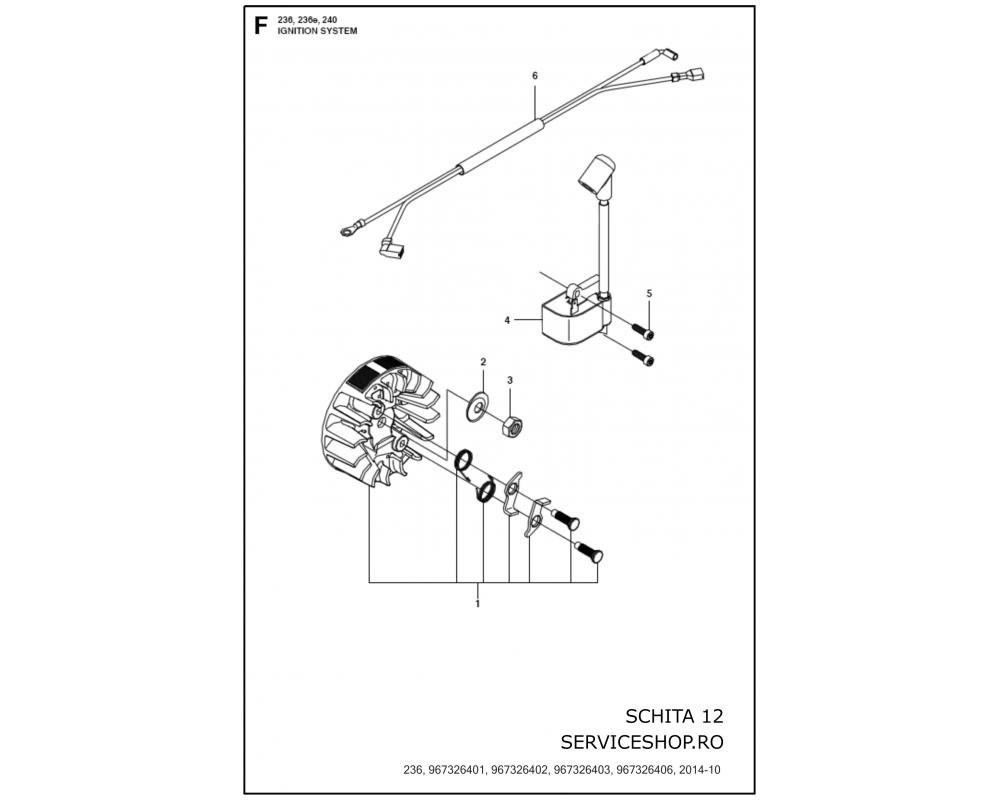 F 236, 236e, 240
IGNITION SYSTEM

6

5

4

2

3

1

SCHITA 12
SERVICESHOP.RO

236, 967326401, 967326402, 967326403, 967326406, 2014-10